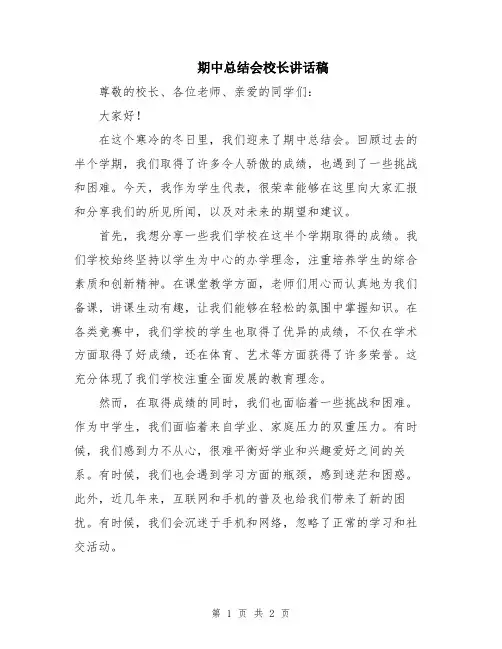 期中总结会校长讲话稿

尊敬的校长、各位老师、亲爱的同学们：

大家好！

在这个寒冷的冬日里，我们迎来了期中总结会。回顾过去的半个学期，我们取得了许多令人骄傲的成绩，也遇到了一些挑战和困难。今天，我作为学生代表，很荣幸能够在这里向大家汇报和分享我们的所见所闻，以及对未来的期望和建议。

首先，我想分享一些我们学校在这半个学期取得的成绩。我们学校始终坚持以学生为中心的办学理念，注重培养学生的综合素质和创新精神。在课堂教学方面，老师们用心而认真地为我们备课，讲课生动有趣，让我们能够在轻松的氛围中掌握知识。在各类竞赛中，我们学校的学生也取得了优异的成绩，不仅在学术方面取得了好成绩，还在体育、艺术等方面获得了许多荣誉。这充分体现了我们学校注重全面发展的教育理念。

然而，在取得成绩的同时，我们也面临着一些挑战和困难。作为中学生，我们面临着来自学业、家庭压力的双重压力。有时候，我们感到力不从心，很难平衡好学业和兴趣爱好之间的关系。有时候，我们也会遇到学习方面的瓶颈，感到迷茫和困惑。此外，近几年来，互联网和手机的普及也给我们带来了新的困扰。有时候，我们会沉迷于手机和网络，忽略了正常的学习和社交活动。

第 1 页 共 2 页